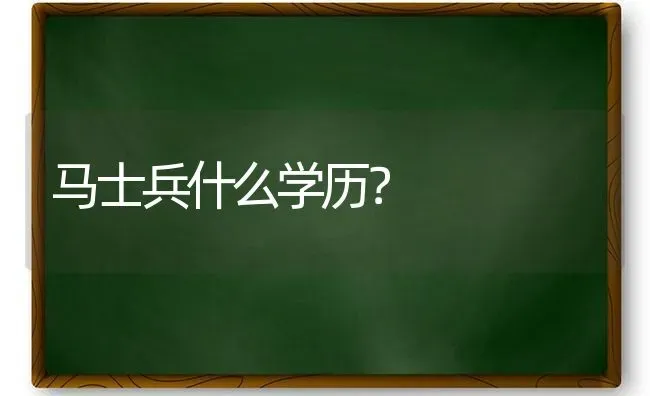 马士兵什么学历?